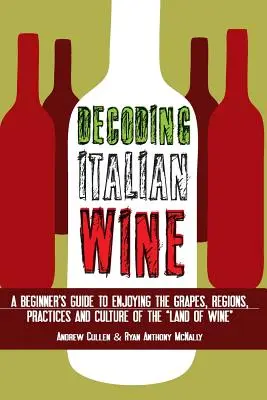 DECODING ITALIAN WINE

A BEGINNER'S GUIDE TO ENJOYING THE GRAPES, REGIONS, PRACTICES AND CULTURE OF THE "LAND OF WINE"

ANDREW CULLEN & RYAN ANTHONY MCNALLY